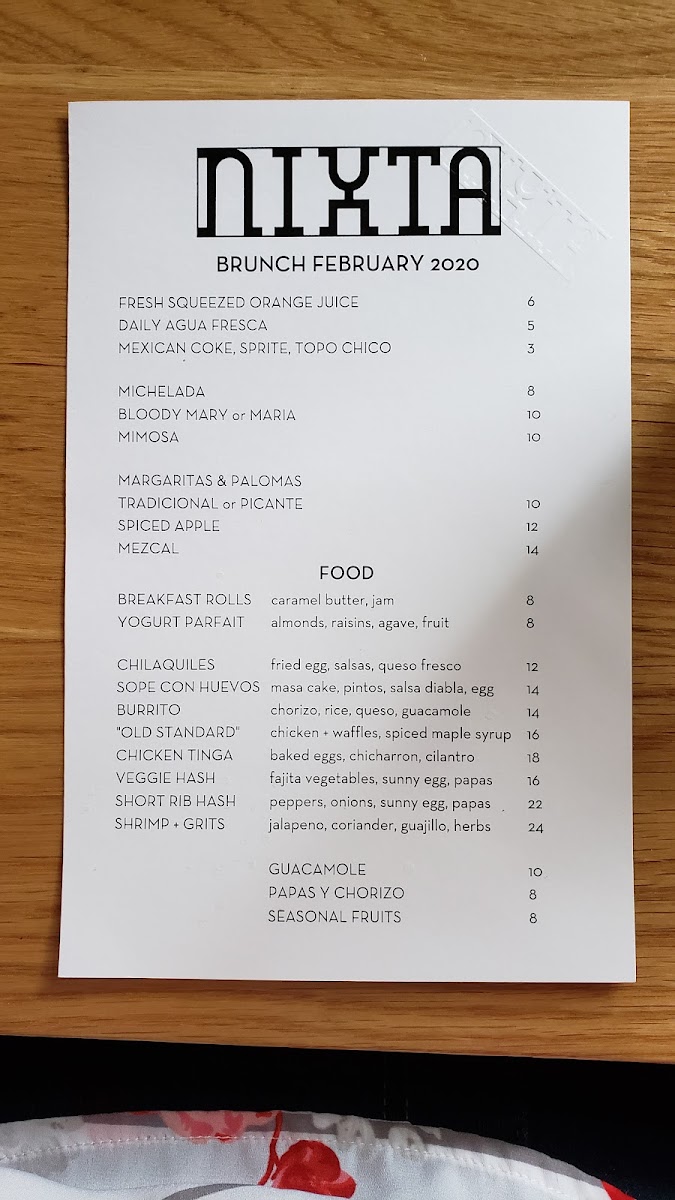 NIXTA

BRUNCH FEBRUARY 2020

FRESH SQUEEZED ORANGE JUICE 6
DAILY AGUA FRESCA 5
MEXICAN COKE, SPRITE, TOPO CHICO 3

MICHELADA 8
BLOODY MARY or MARIA 10
MIMOSA 10

MARGARITAS & PALOMAS
TRADICIONAL or PICANTE 10
SPICED APPLE 12
MEZCAL 14

FOOD

BREAKFAST ROLLS caramel butter, jam 8
YOGURT PARFAIT almonds, raisins, agave, fruit 8

CHILAQUILES fried egg, salsas, queso fresco 12
SOPE CON HUEVOS masa cake, pintos, salsa diabla, egg 14
BURRITO chorizo, rice, queso, guacamole 14
"OLD STANDARD" chicken + waffles, spiced maple syrup 16
CHICKEN TINGA baked eggs, chicharron, cilantro 18
VEGGIE HASH fajita vegetables, sunny egg, papas 16
SHORT RIB HASH peppers, onions, sunny egg, papas 22
SHRIMP + GRITS jalapeno, coriander, guajillo, herbs 24

GUACAMOLE 10
PAPAS Y CHORIZO 8
SEASONAL FRUITS 8